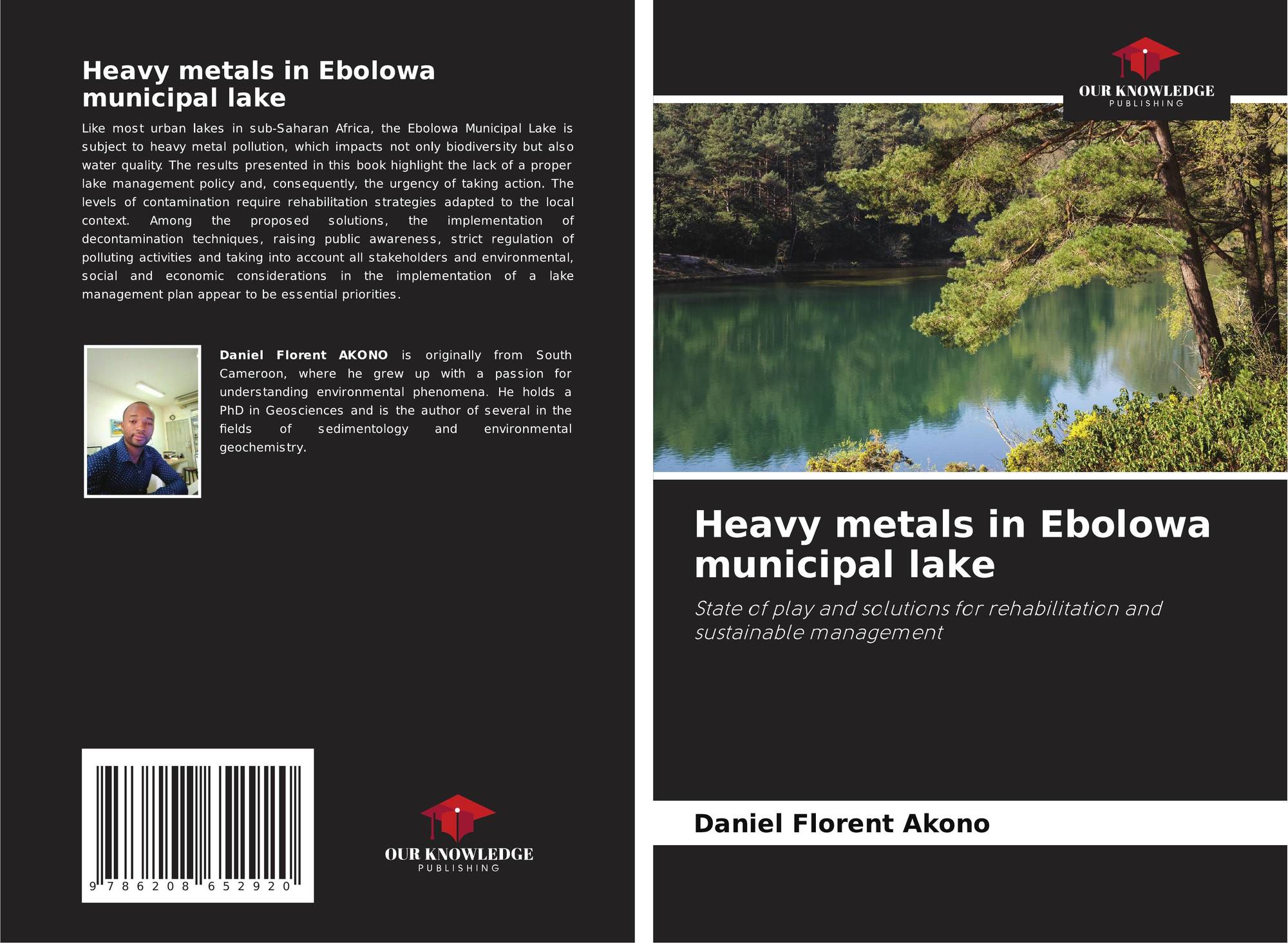 Heavy metals in Ebolowa municipal lake

Like most urban lakes in sub-Saharan Africa, the Ebolowa Municipal Lake is subject to heavy metal pollution, which impacts not only biodiversity but also water quality. The results presented in this book highlight the lack of a proper lake management policy and, consequently, the urgency of taking action. The levels of contamination require rehabilitation strategies adapted to the local context. Among the proposed solutions, the implementation of decontamination techniques, raising public awareness, strict regulation of polluting activities and taking into account all stakeholders and environmental, social and economic considerations in the implementation of a lake management plan appear to be essential priorities.

Daniel Florent AKONO is originally from South Cameroon, where he grew up with a passion for understanding environmental phenomena. He holds a PhD in Geosciences and is the author of several in the fields of sedimentology and environmental geochemistry.

9 786208 652920

OUR KNOWLEDGE
PUBLISHING

OUR KNOWLEDGE
PUBLISHING

Heavy metals in Ebolowa municipal lake

State of play and solutions for rehabilitation and sustainable management

Daniel Florent Akono